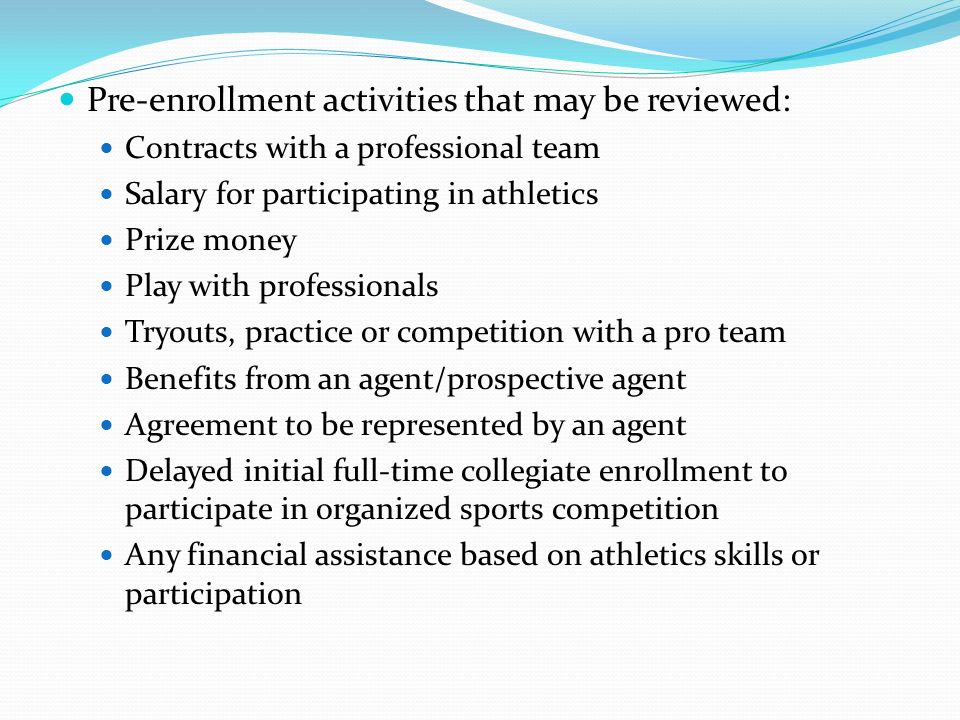 Pre-enrollment activities that may be reviewed:

Contracts with a professional team
Salary for participating in athletics
Prize money
Play with professionals
Tryouts, practice or competition with a pro team
Benefits from an agent/prospective agent
Agreement to be represented by an agent
Delayed initial full-time collegiate enrollment to participate in organized sports competition
Any financial assistance based on athletics skills or participation